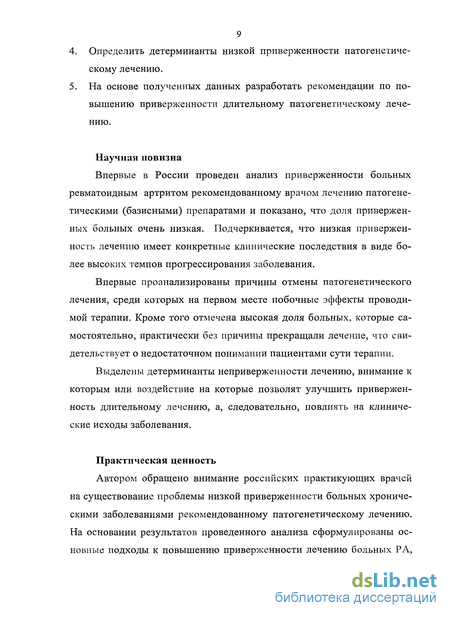 9

4. Определить детерминанты низкой приверженности патогенетическому лечению.

5. На основе полученных данных разработать рекомендации по повышению приверженности длительному патогенетическому лечению.

Научная новизна

Впервые в России проведен анализ приверженности больных ревматоидным артритом рекомендованному врачом лечению патогенетическими (базисными) препаратами и показано, что доля приверженных больных очень низкая. Подчеркивается, что низкая приверженность лечению имеет конкретные клинические последствия в виде более высоких темпов прогрессирования заболевания.

Впервые проанализированы причины отмены патогенетического лечения, среди которых на первом месте побочные эффекты проводимой терапии. Кроме того отмечена высокая доля больных, которые самостоятельно, практически без причины прекращали лечение, что свидетельствует о недостаточном понимании пациентами сути терапии.

Выделены детерминанты неприверженности лечению, внимание к которым или воздействие на которые позволят улучшить приверженность длительному лечению, а, следовательно, повлиять на клинические исходы заболевания.

Практическая ценность

Автором обращено внимание российских практикующих врачей на существование проблемы низкой приверженности больных хроническими заболеваниями рекомендованному патогенетическому лечению. На основании результатов проведенного анализа сформулированы основные подходы к повышению приверженности лечению больных РА,

dsLib.net
библиотека диссертаций